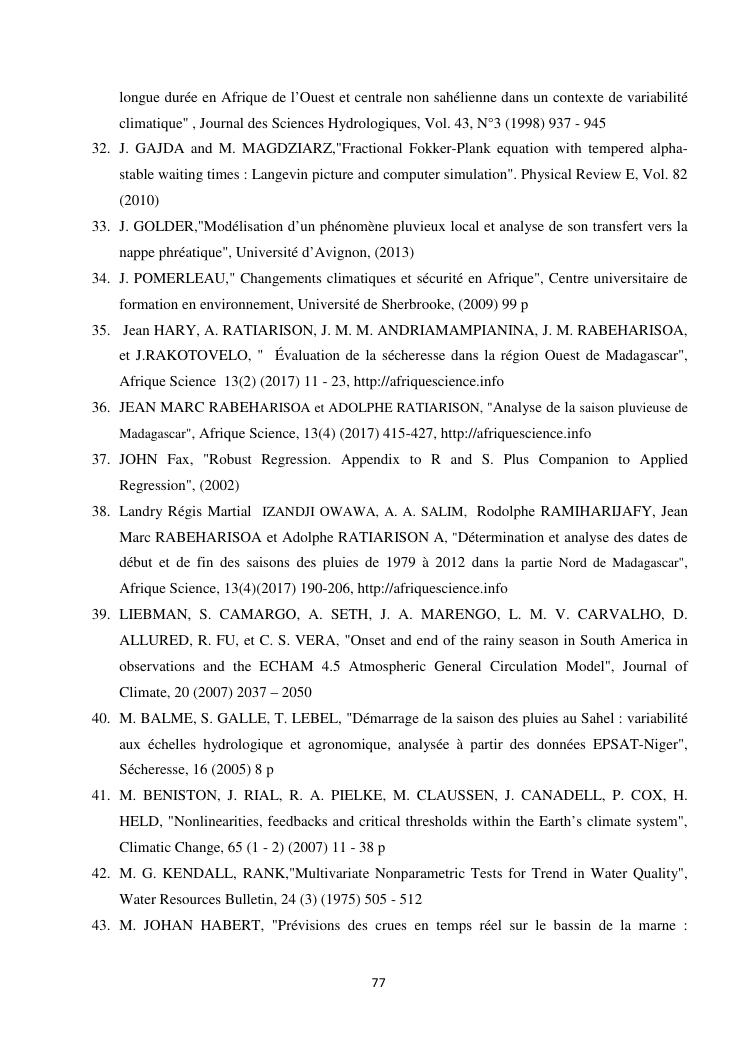 longue durée en Afrique de l'Ouest et centrale non sahélienne dans un contexte de variabilité climatique" , Journal des Sciences Hydrologiques, Vol. 43, N°3 (1998) 937 - 945

32. J. GAJDA and M. MAGDZIARZ,"Fractional Fokker-Plank equation with tempered alpha-stable waiting times : Langevin picture and computer simulation". Physical Review E, Vol. 82 (2010)

33. J. GOLDER,"Modélisation d'un phénomène pluvieux local et analyse de son transfert vers la nappe phréatique", Université d'Avignon, (2013)

34. J. POMERLEAU," Changements climatiques et sécurité en Afrique", Centre universitaire de formation en environnement, Université de Sherbrooke, (2009) 99 p

35. Jean HARY, A. RATIARISON, J. M. M. ANDRIAMAMPIANINA, J. M. RABEHARISOA, et J.RAKOTOVELO, " Évaluation de la sécheresse dans la région Ouest de Madagascar", Afrique Science 13(2) (2017) 11 - 23, http://afriquescience.info

36. JEAN MARC RABEHARISOA et ADOLPHE RATIARISON, "Analyse de la saison pluvieuse de Madagascar", Afrique Science, 13(4) (2017) 415-427, http://afriquescience.info

37. JOHN Fax, "Robust Regression. Appendix to R and S. Plus Companion to Applied Regression", (2002)

38. Landry Régis Martial IZANDJI OWAWA, A. A. SALIM, Rodolphe RAMIHARIJAFY, Jean Marc RABEHARISOA et Adolphe RATIARISON A, "Détermination et analyse des dates de début et de fin des saisons des pluies de 1979 à 2012 dans la partie Nord de Madagascar", Afrique Science, 13(4)(2017) 190-206, http://afriquescience.info

39. LIEBMAN, S. CAMARGO, A. SETH, J. A. MARENGO, L. M. V. CARVALHO, D. ALLURED, R. FU, et C. S. VERA, "Onset and end of the rainy season in South America in observations and the ECHAM 4.5 Atmospheric General Circulation Model", Journal of Climate, 20 (2007) 2037 – 2050

40. M. BALME, S. GALLE, T. LEBEL, "Démarrage de la saison des pluies au Sahel : variabilité aux échelles hydrologique et agronomique, analysée à partir des données EPSAT-Niger", Sécheresse, 16 (2005) 8 p

41. M. BENISTON, J. RIAL, R. A. PIELKE, M. CLAUSSEN, J. CANADELL, P. COX, H. HELD, "Nonlinearities, feedbacks and critical thresholds within the Earth's climate system", Climatic Change, 65 (1 - 2) (2007) 11 - 38 p

42. M. G. KENDALL, RANK,"Multivariate Nonparametric Tests for Trend in Water Quality", Water Resources Bulletin, 24 (3) (1975) 505 - 512

43. M. JOHAN HABERT, "Prévisions des crues en temps réel sur le bassin de la marne :

77